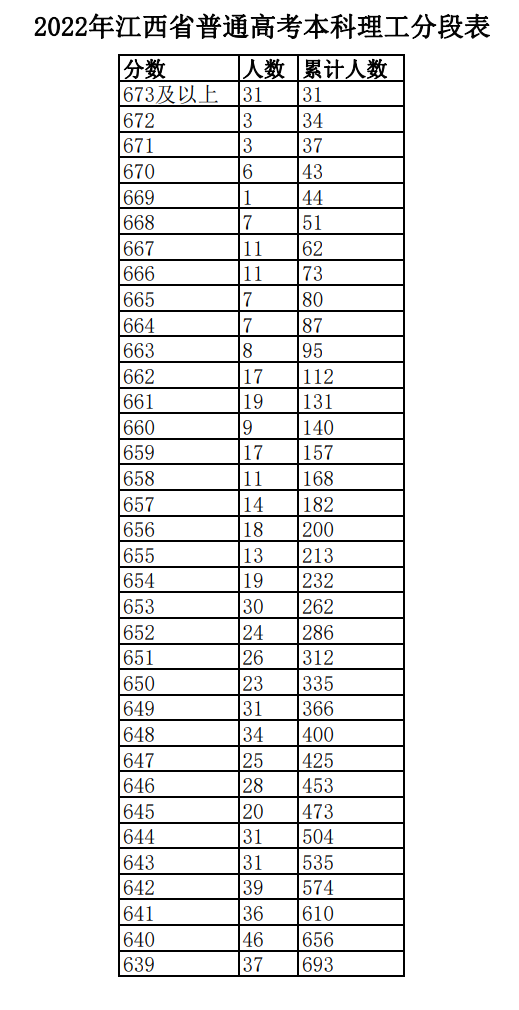 2022年江西省普通高考本科理工分段表

| 分数 | 人数 | 累计人数 |
|---|---|---|
| 673及以上 | 31 | 31 |
| 672 | 3 | 34 |
| 671 | 3 | 37 |
| 670 | 6 | 43 |
| 669 | 1 | 44 |
| 668 | 7 | 51 |
| 667 | 11 | 62 |
| 666 | 11 | 73 |
| 665 | 7 | 80 |
| 664 | 7 | 87 |
| 663 | 8 | 95 |
| 662 | 17 | 112 |
| 661 | 19 | 131 |
| 660 | 9 | 140 |
| 659 | 17 | 157 |
| 658 | 11 | 168 |
| 657 | 14 | 182 |
| 656 | 18 | 200 |
| 655 | 13 | 213 |
| 654 | 19 | 232 |
| 653 | 30 | 262 |
| 652 | 24 | 286 |
| 651 | 26 | 312 |
| 650 | 23 | 335 |
| 649 | 31 | 366 |
| 648 | 34 | 400 |
| 647 | 25 | 425 |
| 646 | 28 | 453 |
| 645 | 20 | 473 |
| 644 | 31 | 504 |
| 643 | 31 | 535 |
| 642 | 39 | 574 |
| 641 | 36 | 610 |
| 640 | 46 | 656 |
| 639 | 37 | 693 |